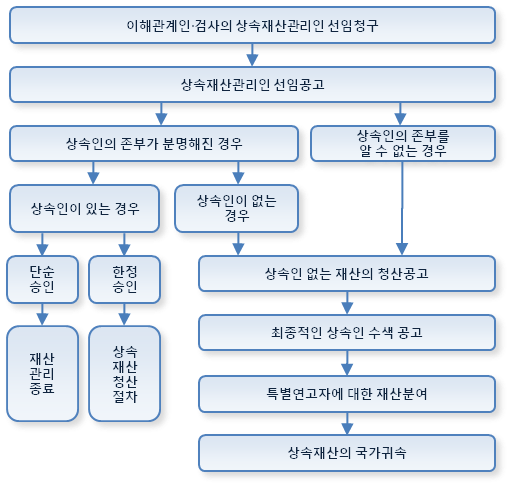 이해관계인·검사의 상속재산관리인 선임청구

상속재산관리인 선임공고

상속인의 존부가 분명해진 경우

상속인의 존부를 알 수 없는 경우

상속인이 있는 경우

상속인이 없는 경우

단순 승인

한정 승인

재산 관리 종료

상속 재산 청산 절차

상속인 없는 재산의 청산공고

최종적인 상속인 수색 공고

특별연고자에 대한 재산분여

상속재산의 국가귀속